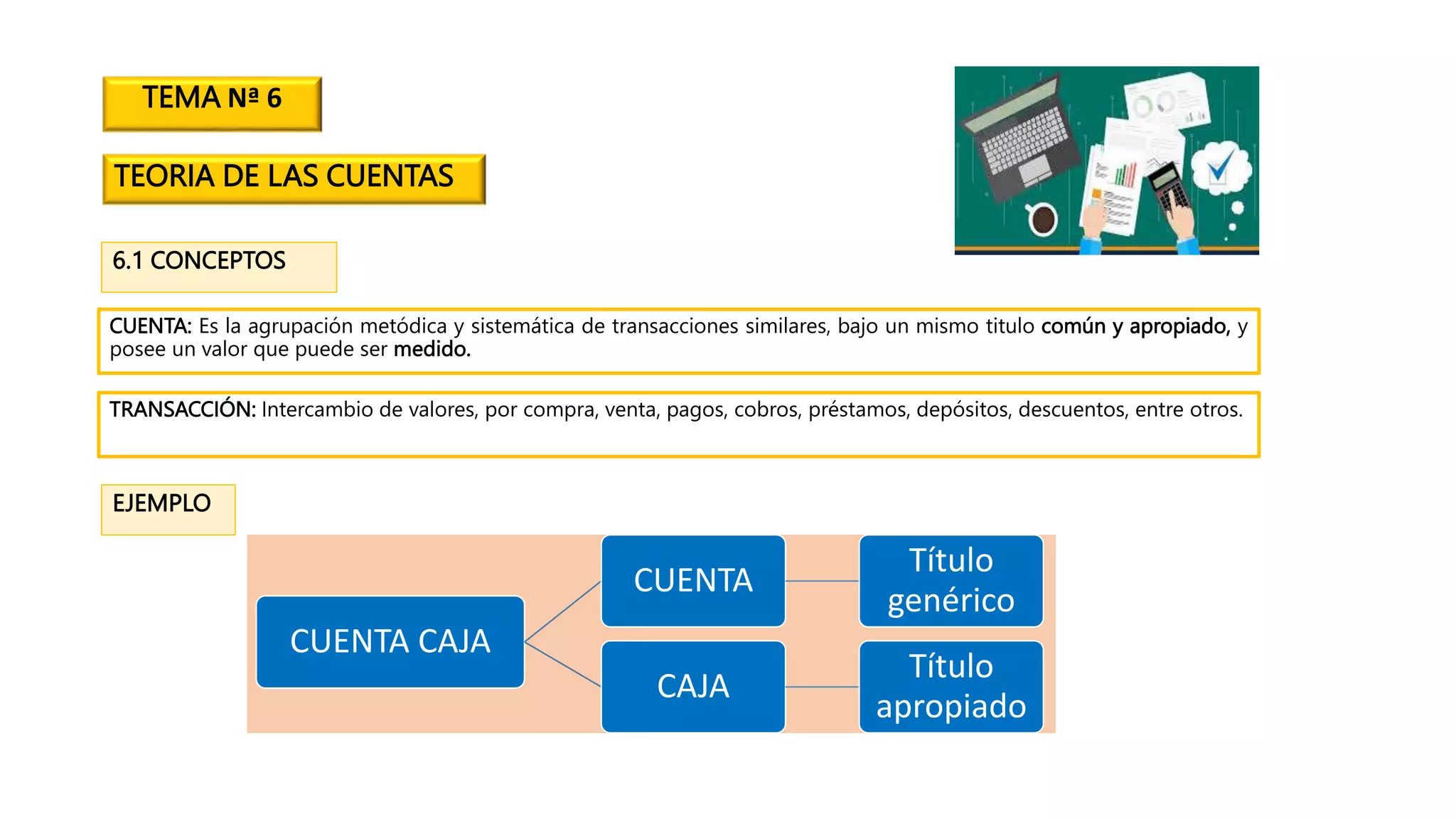 TEMA Nª 6

TEORIA DE LAS CUENTAS

6.1 CONCEPTOS

CUENTA: Es la agrupación metódica y sistemática de transacciones similares, bajo un mismo titulo común y apropiado, y posee un valor que puede ser medido.

TRANSACCIÓN: Intercambio de valores, por compra, venta, pagos, cobros, préstamos, depósitos, descuentos, entre otros.

EJEMPLO

CUENTA CAJA

CUENTA

Título genérico

CAJA

Título apropiado